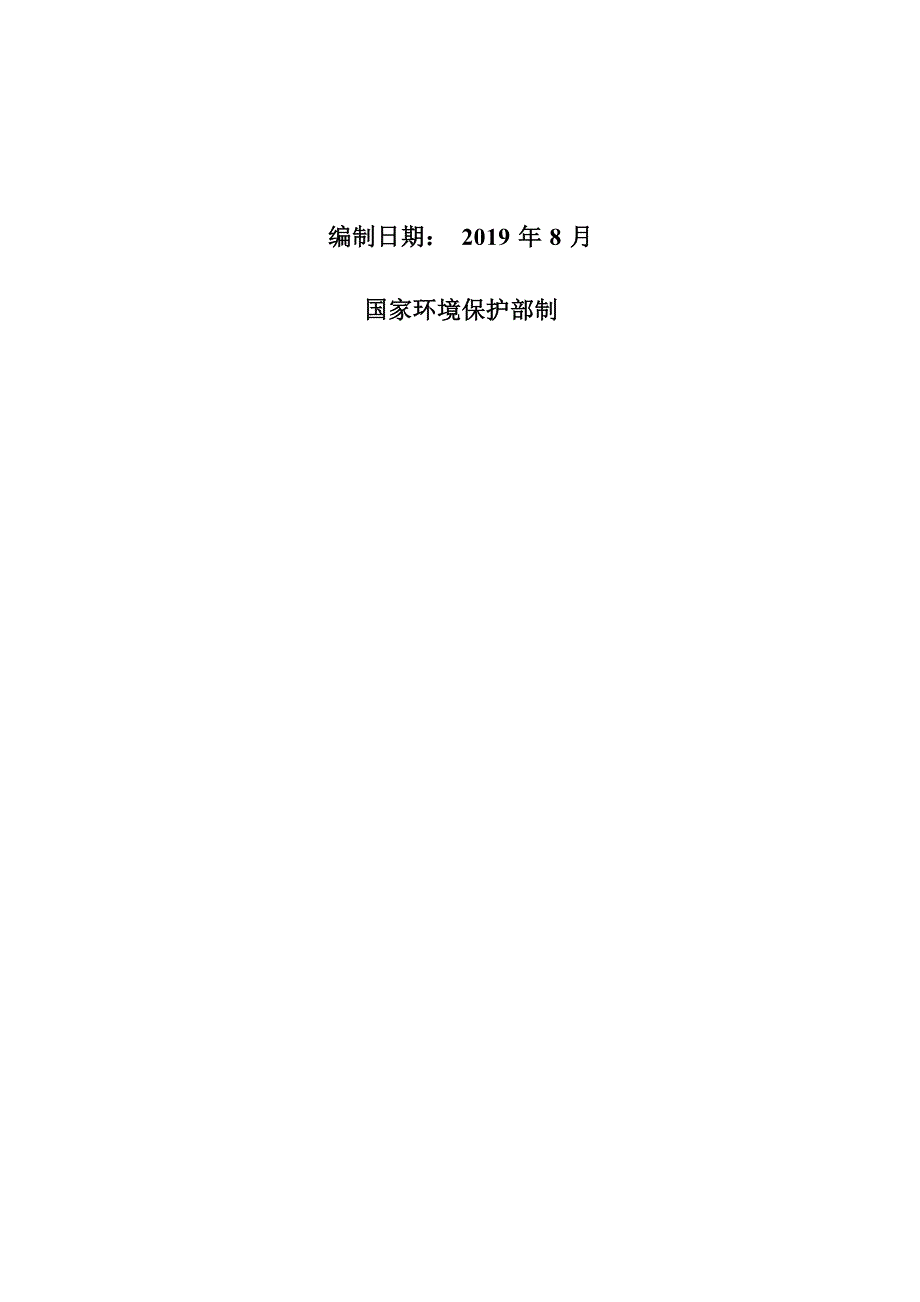 编制日期： 2019 年 8 月

国家环境保护部制